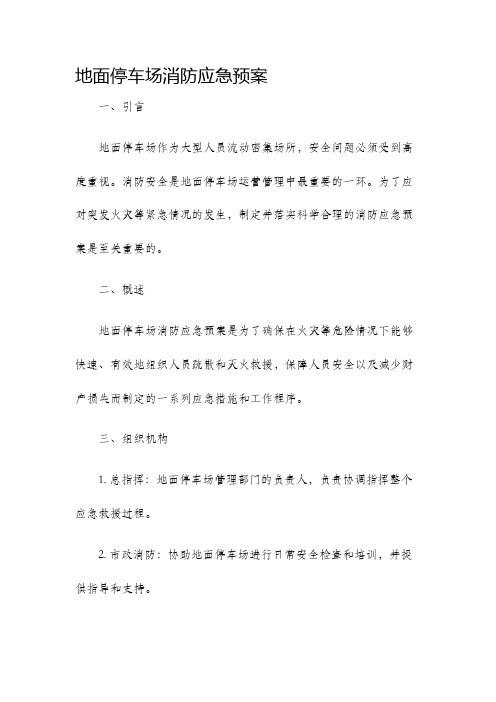 地面停车场消防应急预案

一、引言

地面停车场作为大型人员流动密集场所，安全问题必须受到高度重视。消防安全是地面停车场运营管理中最重要的一环。为了应对突发火灾等紧急情况的发生，制定并落实科学合理的消防应急预案是至关重要的。

二、概述

地面停车场消防应急预案是为了确保在火灾等危险情况下能够快速、有效地组织人员疏散和灭火救援，保障人员安全以及减少财产损失而制定的一系列应急措施和工作程序。

三、组织机构

1. 总指挥：地面停车场管理部门的负责人，负责协调指挥整个应急救援过程。

2. 市政消防：协助地面停车场进行日常安全检查和培训，并提供指导和支持。